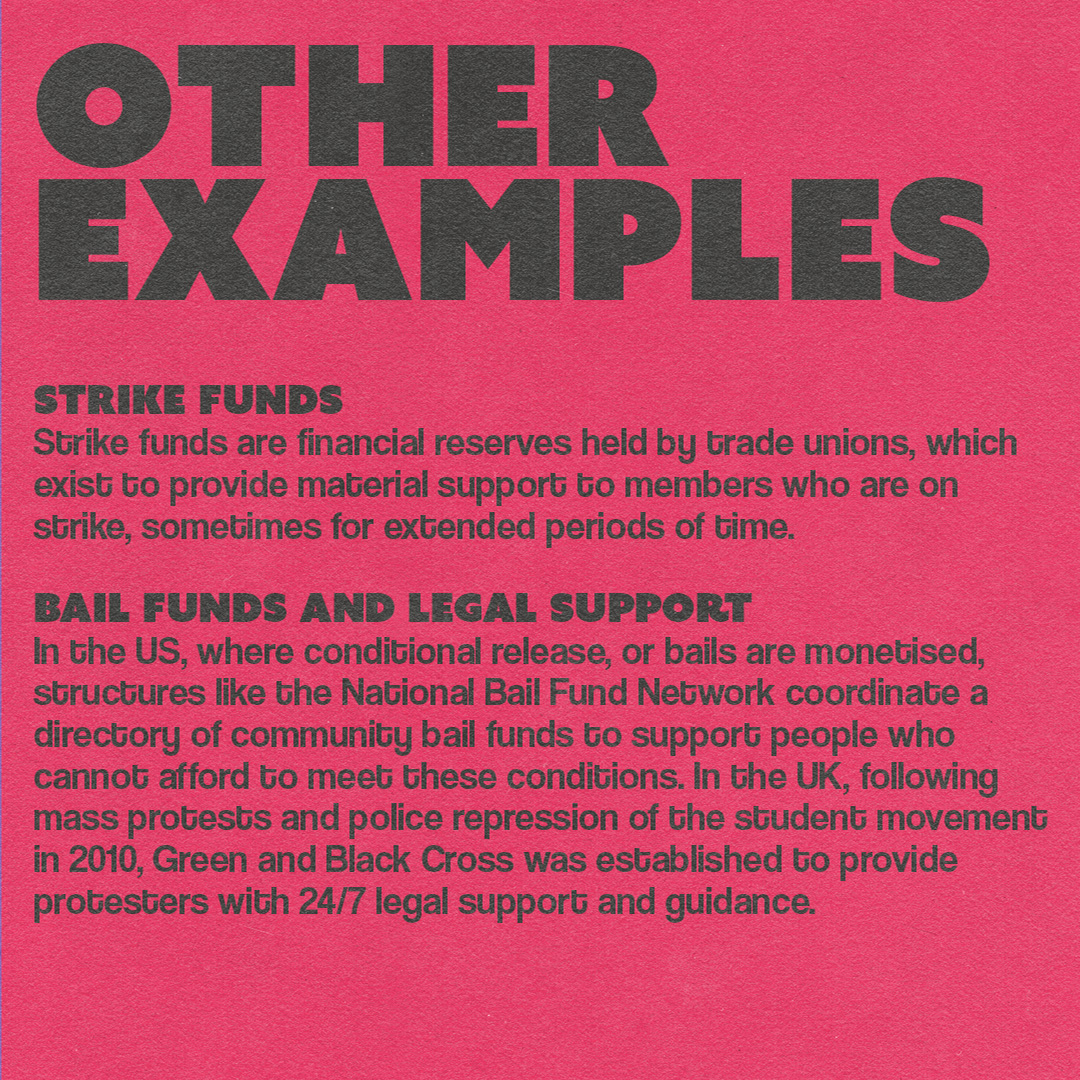 OTHER EXAMPLES

STRIKE FUNDS
Strike funds are financial reserves held by trade unions, which exist to provide material support to members who are on strike, sometimes for extended periods of time.

BAIL FUNDS AND LEGAL SUPPORT
In the US, where conditional release, or bails are monetised, structures like the National Bail Fund Network coordinate a directory of community bail funds to support people who cannot afford to meet these conditions. In the UK, following mass protests and police repression of the student movement in 2010, Green and Black Cross was established to provide protesters with 24/7 legal support and guidance.